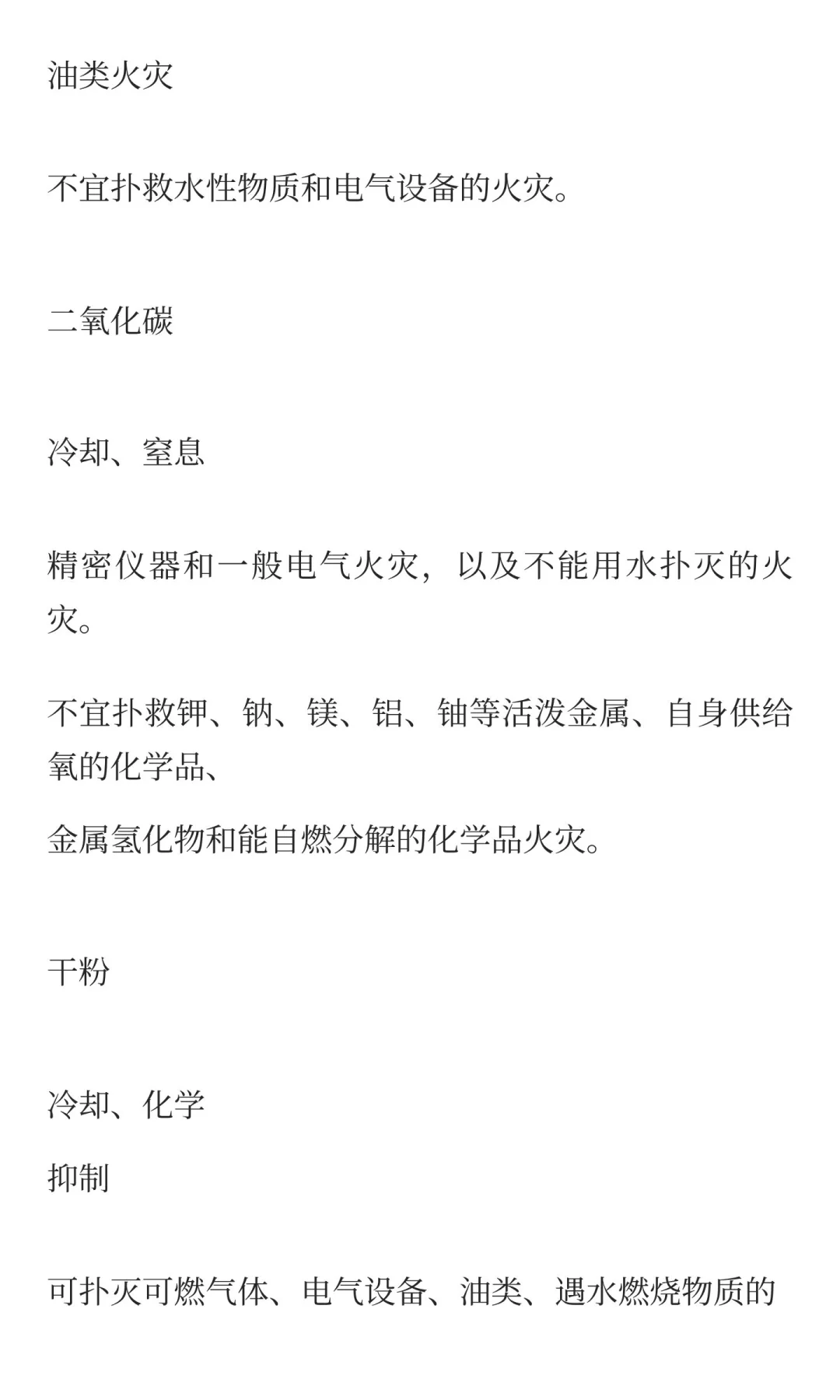 油类火灾

不宜扑救水性物质和电气设备的火灾。

二氧化碳

冷却、窒息

精密仪器和一般电气火灾，以及不能用水扑灭的火灾。

不宜扑救钾、钠、镁、铝、铀等活泼金属、自身供给氧的化学品、
金属氢化物和能自燃分解的化学品火灾。

干粉

冷却、化学
抑制

可扑灭可燃气体、电气设备、油类、遇水燃烧物质的